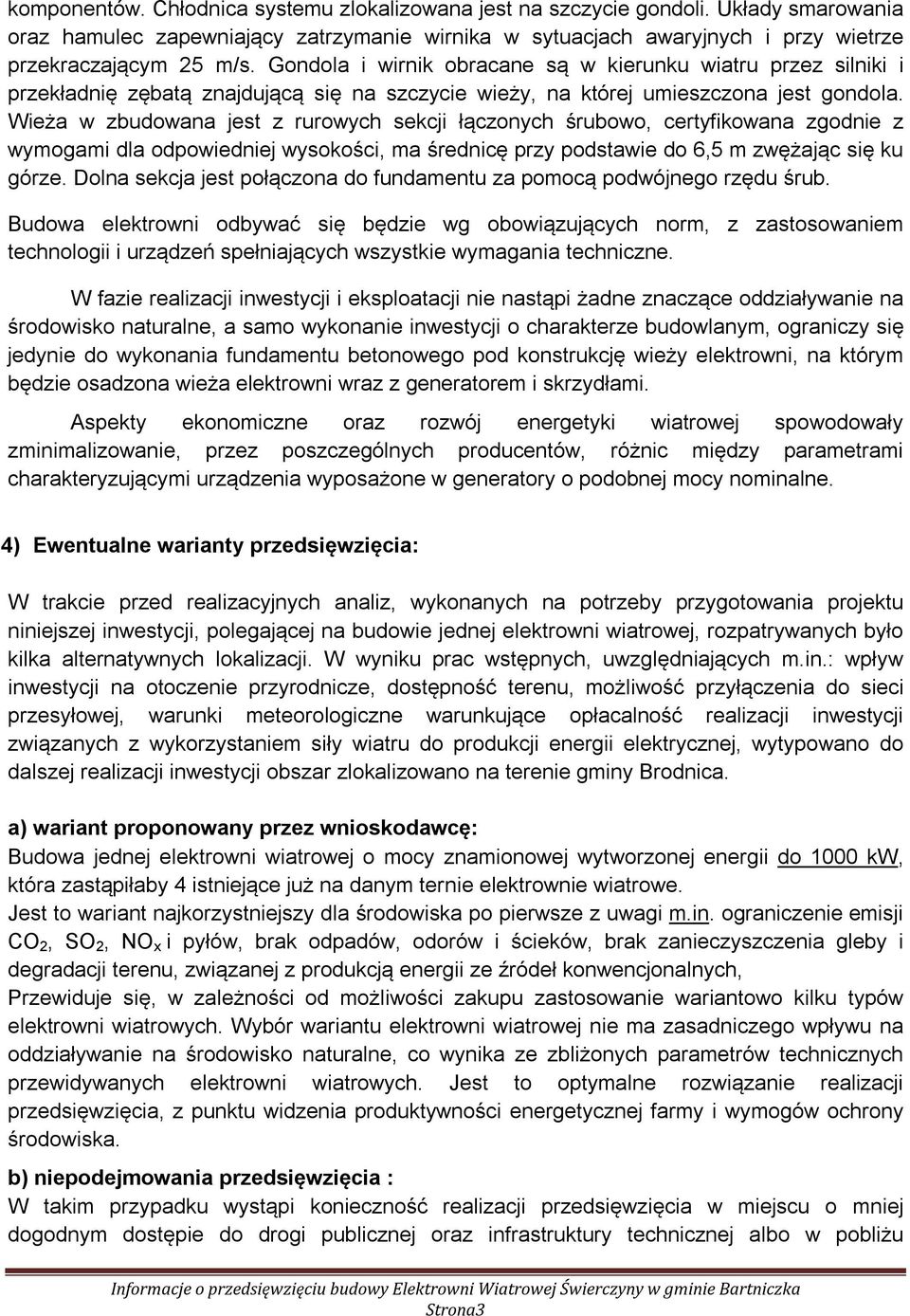 komponentów. Chłodnica systemu zlokalizowana jest na szczycie gondoli. Układy smarowania oraz hamulec zapewniający zatrzymanie wirnika w sytuacjach awaryjnych i przy wietrze przekraczającym 25 m/s. Gondola i wirnik obracane są w kierunku wiatru przez silniki i przekładnię zębatą znajdującą się na szczycie wieży, na której umieszczona jest gondola. Wieża w zbudowana jest z rurowych sekcji łączonych śrubowo, certyfikowana zgodnie z wymogami dla odpowiedniej wysokości, ma średnicę przy podstawie do 6,5 m zwężając się ku górze. Dolna sekcja jest połączona do fundamentu za pomocą podwójnego rzędu śrub.

Budowa elektrowni odbywać się będzie wg obowiązujących norm, z zastosowaniem technologii i urządzeń spełniających wszystkie wymagania techniczne.

W fazie realizacji inwestycji i eksploatacji nie nastąpi żadne znaczące oddziaływanie na środowisko naturalne, a samo wykonanie inwestycji o charakterze budowlanym, ograniczy się jedynie do wykonania fundamentu betonowego pod konstrukcję wieży elektrowni, na którym będzie osadzona wieża elektrowni wraz z generatorem i skrzydłami.

Aspekty ekonomiczne oraz rozwój energetyki wiatrowej spowodowały zminimalizowanie, przez poszczególnych producentów, różnic między parametrami charakteryzującymi urządzenia wyposażone w generatory o podobnej mocy nominalne.

4) Ewentualne warianty przedsięwzięcia:

W trakcie przed realizacyjnych analiz, wykonanych na potrzeby przygotowania projektu niniejszej inwestycji, polegającej na budowie jednej elektrowni wiatrowej, rozpatrywanych było kilka alternatywnych lokalizacji. W wyniku prac wstępnych, uwzględniających m.in.: wpływ inwestycji na otoczenie przyrodnicze, dostępność terenu, możliwość przyłączenia do sieci przesyłowej, warunki meteorologiczne warunkujące opłacalność realizacji inwestycji związanych z wykorzystaniem siły wiatru do produkcji energii elektrycznej, wytypowano do dalszej realizacji inwestycji obszar zlokalizowano na terenie gminy Brodnica.

a) wariant proponowany przez wnioskodawcę:
Budowa jednej elektrowni wiatrowej o mocy znamionowej wytworzonej energii do 1000 kW, która zastąpiłaby 4 istniejące już na danym ternie elektrownie wiatrowe.
Jest to wariant najkorzystniejszy dla środowiska po pierwsze z uwagi m.in. ograniczenie emisji $CO_2$, $SO_2$, $NO_x$ i pyłów, brak odpadów, odorów i ścieków, brak zanieczyszczenia gleby i degradacji terenu, związanej z produkcją energii ze źródeł konwencjonalnych,
Przewiduje się, w zależności od możliwości zakupu zastosowanie wariantowo kilku typów elektrowni wiatrowych. Wybór wariantu elektrowni wiatrowej nie ma zasadniczego wpływu na oddziaływanie na środowisko naturalne, co wynika ze zbliżonych parametrów technicznych przewidywanych elektrowni wiatrowych. Jest to optymalne rozwiązanie realizacji przedsięwzięcia, z punktu widzenia produktywności energetycznej farmy i wymogów ochrony środowiska.

b) niepodejmowania przedsięwzięcia :
W takim przypadku wystąpi konieczność realizacji przedsięwzięcia w miejscu o mniej dogodnym dostępie do drogi publicznej oraz infrastruktury technicznej albo w pobliżu

Informacje o przedsięwzięciu budowy Elektrowni Wiatrowej Świerczyny w gminie Bartniczka
Strona3